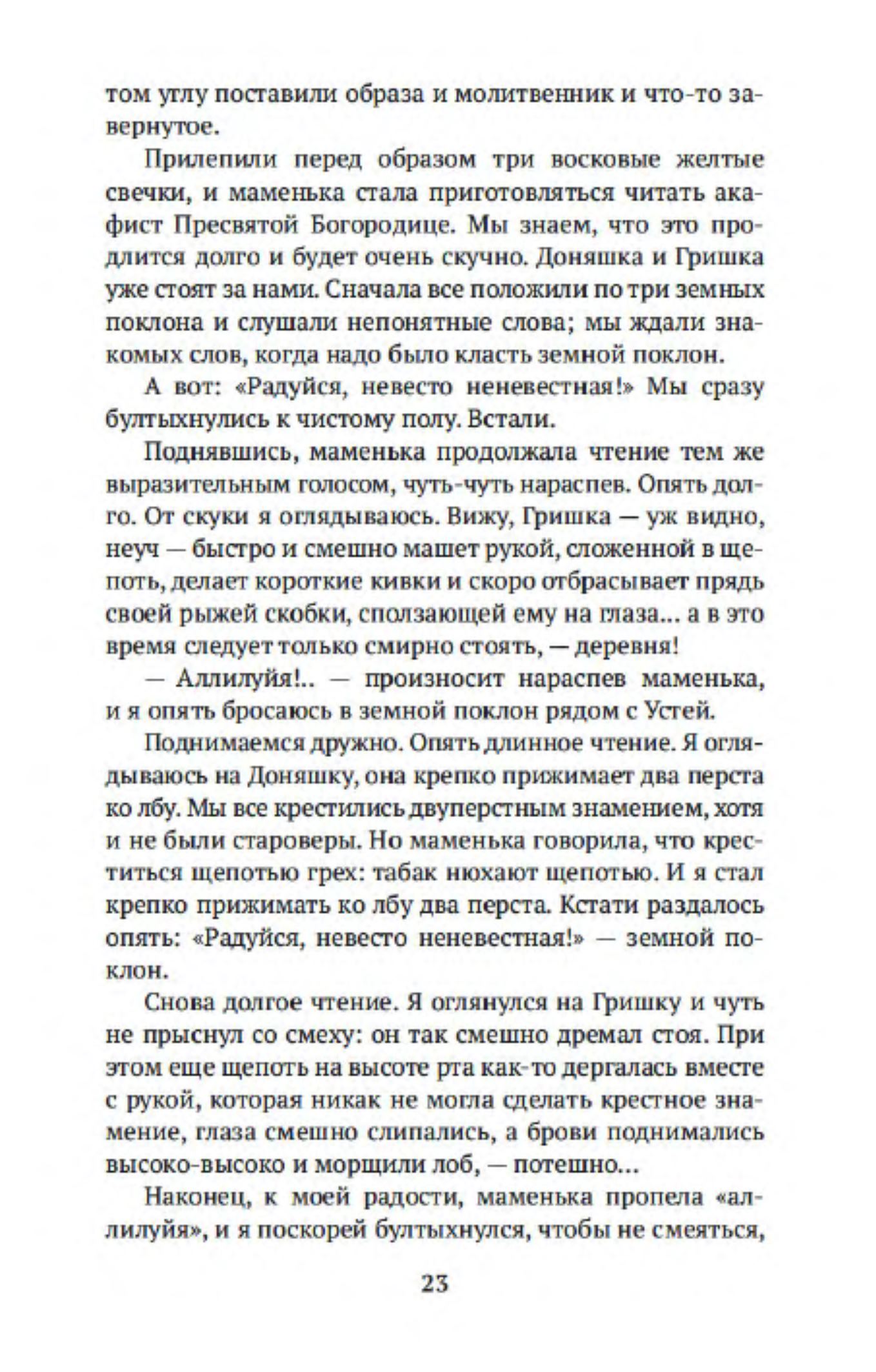 том углу поставили образа и молитвенник и что-то завернутое.

Прилепили перед образом три восковые желтые свечки, и маменька стала приготовляться читать акафист Пресвятой Богородице. Мы знаем, что это продлится долго и будет очень скучно. Доняшка и Гришка уже стоят за нами. Сначала все положили по три земных поклона и слушали непонятные слова; мы ждали знакомых слов, когда надо было класть земной поклон.

А вот: «Радуйся, невесто неневестная!» Мы сразу бултыхнулись к чистому полу. Встали.

Поднявшись, маменька продолжала чтение тем же выразительным голосом, чуть-чуть нараспев. Опять долго. От скуки я оглядываюсь. Вижу, Гришка — уж видно, неуч — быстро и смешно машет рукой, сложенной в щепоть, делает короткие кивки и скоро отбрасывает прядь своей рыжей скобки, сползающей ему на глаза... а в это время следует только смирно стоять, — деревня!

— Аллилуйя!.. — произносит нараспев маменька, и я опять бросаюсь в земной поклон рядом с Устей.

Поднимаемся дружно. Опять длинное чтение. Я оглядываюсь на Доняшку, она крепко прижимает два перста ко лбу. Мы все крестились двуперстным знамением, хотя и не были староверы. Но маменька говорила, что креститься щепотью грех: табак нюхают щепотью. И я стал крепко прижимать ко лбу два перста. Кстати раздалось опять: «Радуйся, невесто неневестная!» — земной поклон.

Снова долгое чтение. Я оглянулся на Гришку и чуть не прыснул со смеху: он так смешно дремал стоя. При этом еще щепоть на высоте рта как-то дергалась вместе с рукой, которая никак не могла сделать крестное знамение, глаза смешно слипались, а брови поднимались высоко-высоко и морщили лоб, — потешно...

Наконец, к моей радости, маменька пропела «аллилуйя», и я поскорей бултыхнулся, чтобы не смеяться,

23